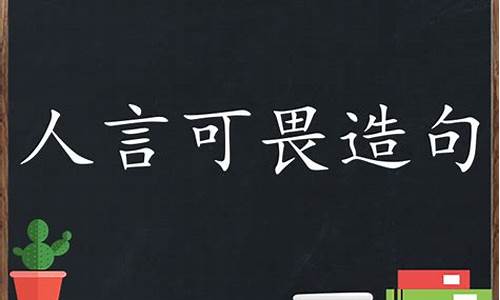 人言可畏造句